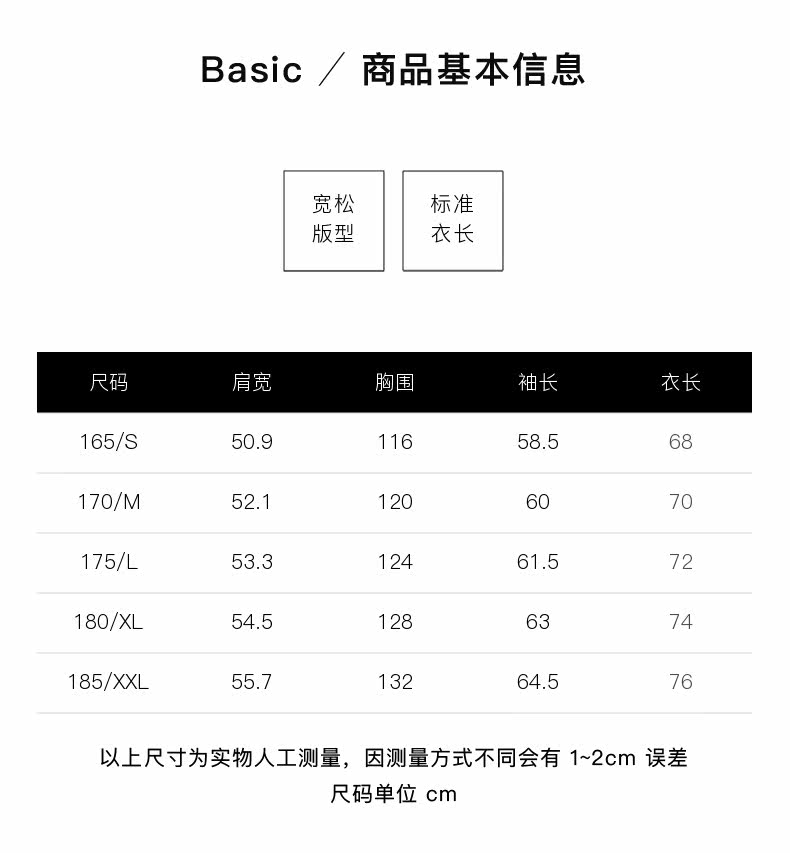 Basic ／ 商品基本信息

宽松
版型

标准
衣长

| 尺码 | 肩宽 | 胸围 | 袖长 | 衣长 |
|---|---|---|---|---|
| 165/S | 50.9 | 116 | 58.5 | 68 |
| 170/M | 52.1 | 120 | 60 | 70 |
| 175/L | 53.3 | 124 | 61.5 | 72 |
| 180/XL | 54.5 | 128 | 63 | 74 |
| 185/XXL | 55.7 | 132 | 64.5 | 76 |

以上尺寸为实物人工测量，因测量方式不同会有1~2cm误差
尺码单位cm